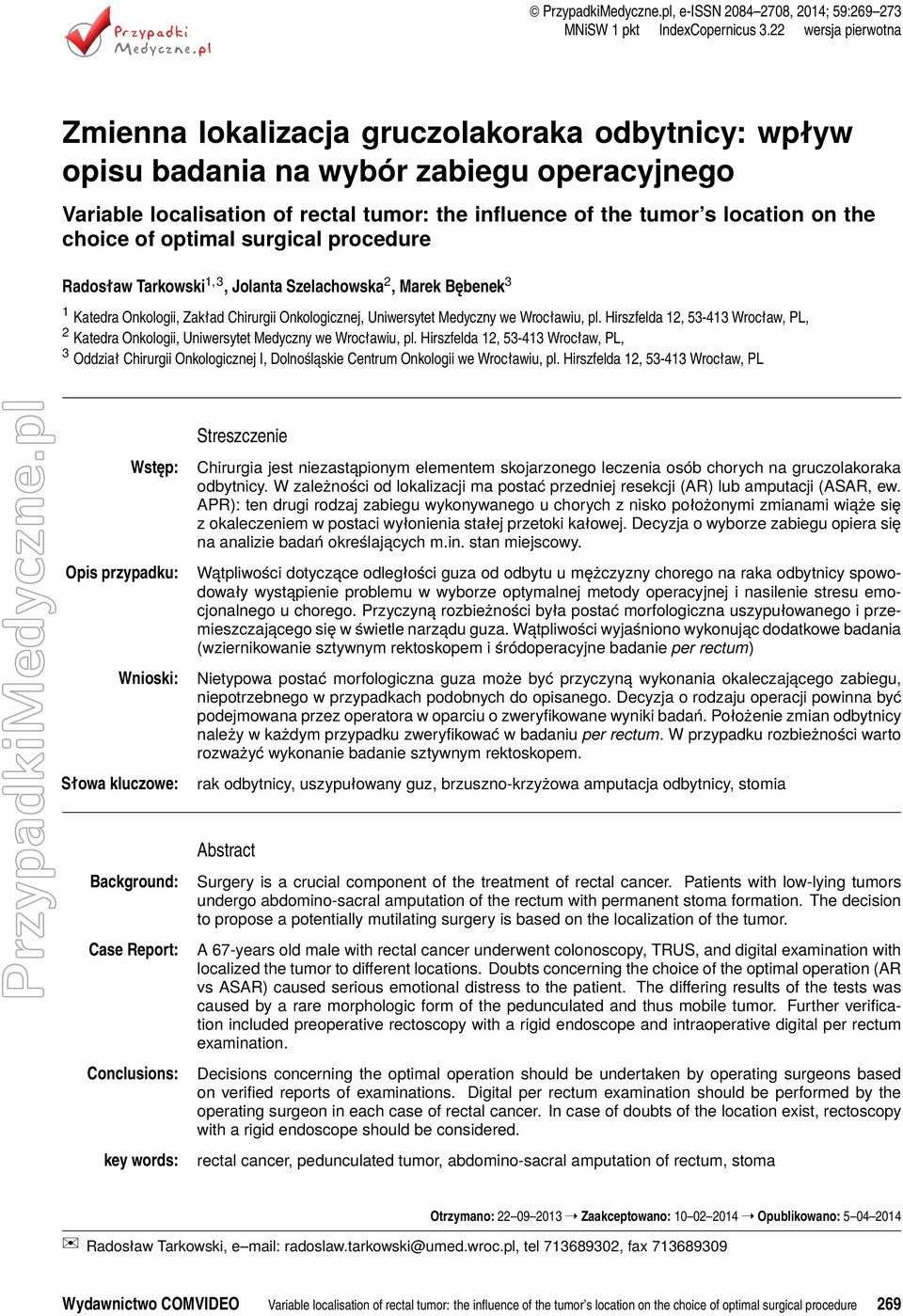 Przypadki Medyczne.pl

© PrzypadkiMedyczne.pl, e-ISSN 2084–2708, 2014; 59:269–273
MNiSW 1 pkt IndexCopernicus 3.22 wersja pierwotna

Zmienna lokalizacja gruczolakoraka odbytnicy: wpływ opisu badania na wybór zabiegu operacyjnego

Variable localisation of rectal tumor: the influence of the tumor's location on the choice of optimal surgical procedure

Radosław Tarkowski$^{1,3}$, Jolanta Szelachowska$^{2}$, Marek Bębenek$^{3}$

$^{1}$ Katedra Onkologii, Zakład Chirurgii Onkologicznej, Uniwersytet Medyczny we Wrocławiu, pl. Hirszfelda 12, 53-413 Wrocław, PL,
$^{2}$ Katedra Onkologii, Uniwersytet Medyczny we Wrocławiu, pl. Hirszfelda 12, 53-413 Wrocław, PL,
$^{3}$ Oddział Chirurgii Onkologicznej I, Dolnośląskie Centrum Onkologii we Wrocławiu, pl. Hirszfelda 12, 53-413 Wrocław, PL

PrzypadkiMedyczne.pl

Streszczenie

Wstęp: Chirurgia jest niezastąpionym elementem skojarzonego leczenia osób chorych na gruczolakoraka odbytnicy. W zależności od lokalizacji ma postać przedniej resekcji (AR) lub amputacji (ASAR, ew. APR): ten drugi rodzaj zabiegu wykonywanego u chorych z nisko położonymi zmianami wiąże się z okaleczeniem w postaci wyłonienia stałej przetoki kałowej. Decyzja o wyborze zabiegu opiera się na analizie badań określających m.in. stan miejscowy.

Opis przypadku: Wątpliwości dotyczące odległości guza od odbytu u mężczyzny chorego na raka odbytnicy spowodowały wystąpienie problemu w wyborze optymalnej metody operacyjnej i nasilenie stresu emocjonalnego u chorego. Przyczyną rozbieżności była postać morfologiczna uszypułowanego i przemieszczającego się w świetle narządu guza. Wątpliwości wyjaśniono wykonując dodatkowe badania (wziernikowanie sztywnym rektoskopem i śródoperacyjne badanie per rectum)

Wnioski: Nietypowa postać morfologiczna guza może być przyczyną wykonania okaleczającego zabiegu, niepotrzebnego w przypadkach podobnych do opisanego. Decyzja o rodzaju operacji powinna być podejmowana przez operatora w oparciu o zweryfikowane wyniki badań. Położenie zmian odbytnicy należy w każdym przypadku zweryfikować w badaniu per rectum. W przypadku rozbieżności warto rozważyć wykonanie badanie sztywnym rektoskopem.

Słowa kluczowe: rak odbytnicy, uszypułowany guz, brzuszno-krzyżowa amputacja odbytnicy, stomia

Abstract

Background: Surgery is a crucial component of the treatment of rectal cancer. Patients with low-lying tumors undergo abdomino-sacral amputation of the rectum with permanent stoma formation. The decision to propose a potentially mutilating surgery is based on the localization of the tumor.

Case Report: A 67-years old male with rectal cancer underwent colonoscopy, TRUS, and digital examination with localized the tumor to different locations. Doubts concerning the choice of the optimal operation (AR vs ASAR) caused serious emotional distress to the patient. The differing results of the tests was caused by a rare morphologic form of the pedunculated and thus mobile tumor. Further verification included preoperative rectoscopy with a rigid endoscope and intraoperative digital per rectum examination.

Conclusions: Decisions concerning the optimal operation should be undertaken by operating surgeons based on verified reports of examinations. Digital per rectum examination should be performed by the operating surgeon in each case of rectal cancer. In case of doubts of the location exist, rectoscopy with a rigid endoscope should be considered.

key words: rectal cancer, pedunculated tumor, abdomino-sacral amputation of rectum, stoma

Otrzymano: 22–09–2013 → Zaakceptowano: 10–02–2014 → Opublikowano: 5–04–2014

Radosław Tarkowski, e–mail: radoslaw.tarkowski@umed.wroc.pl, tel 713689302, fax 713689309

Wydawnictwo COMVIDEO Variable localisation of rectal tumor: the influence of the tumor's location on the choice of optimal surgical procedure 269